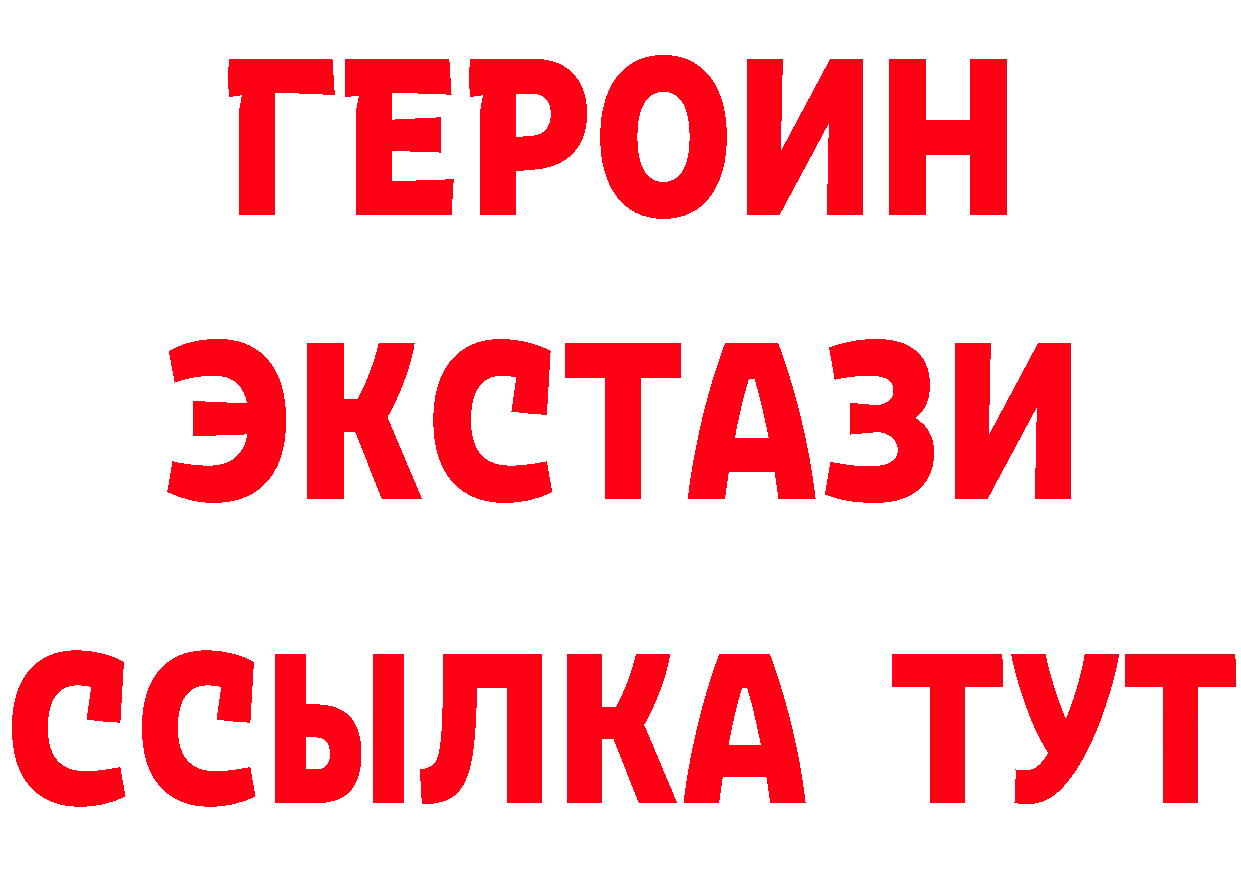 ГЕРОИН ЭКСТАЗИ ССЫЛКА ТУТ